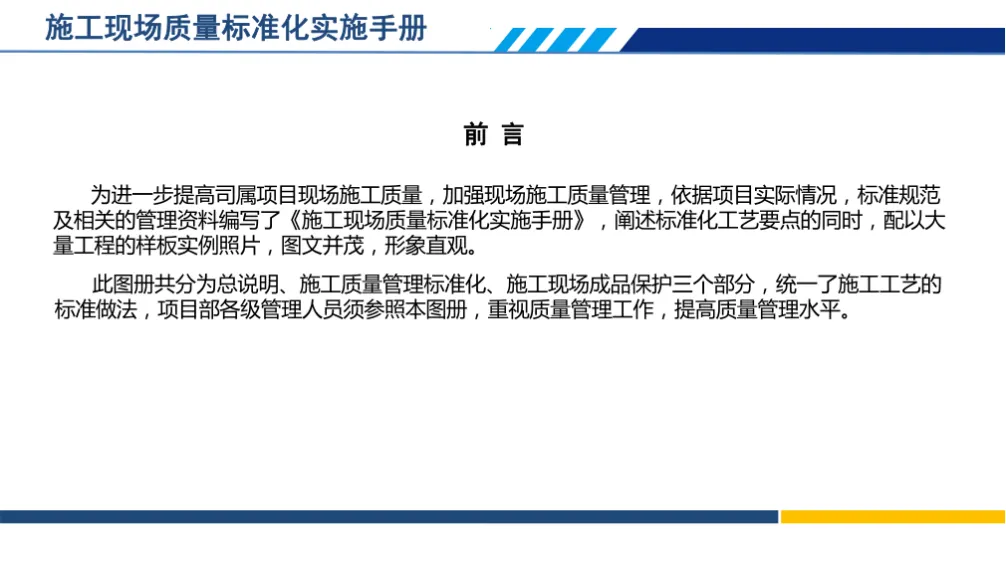 施工现场质量标准化实施手册

前 言

为进一步提高司属项目现场施工质量，加强现场施工质量管理，依据项目实际情况，标准规范及相关的管理资料编写了《施工现场质量标准化实施手册》，阐述标准化工艺要点的同时，配以大量工程的样板实例照片，图文并茂，形象直观。

此图册共分为总说明、施工质量管理标准化、施工现场成品保护三个部分，统一了施工工艺的标准做法，项目部各级管理人员须参照本图册，重视质量管理工作，提高质量管理水平。